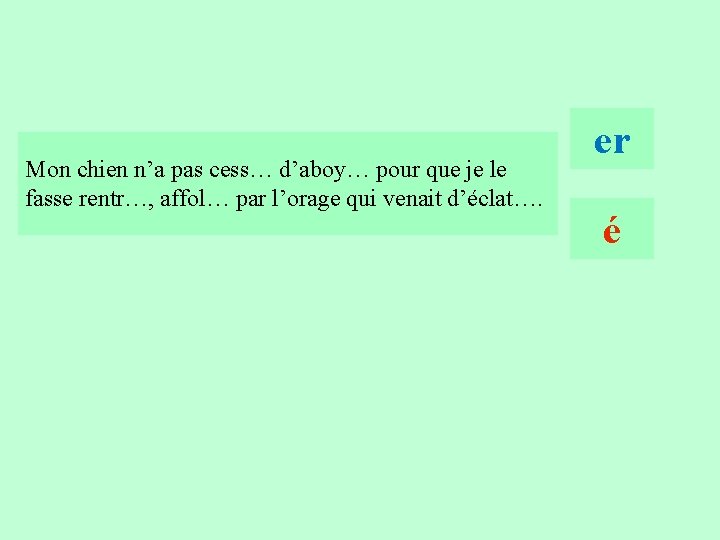 Mon chien n’a pas cess… d’aboy… pour que je le fasse rentr…, affol… par l’orage qui venait d’éclat….

er

é